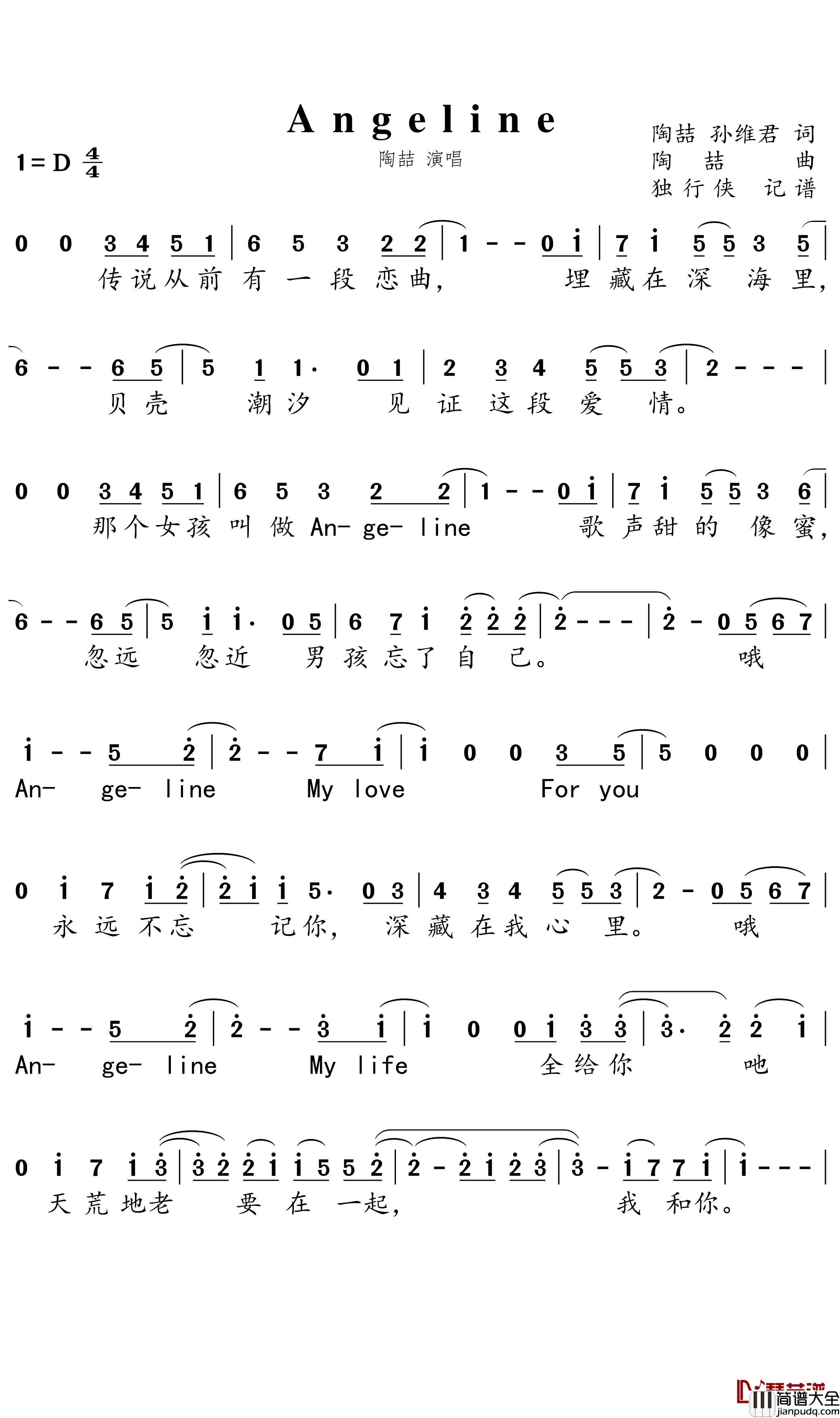 Angeline

陶喆 演唱

陶喆 孙维君 词
陶 喆 曲
独行侠 记谱

1=D $\frac{4}{4}$

0 0 3 4 5 1 | 6 5 3 2 2 | 1 - - 0 i | 7 i 5 5 3 5 |
传说从前 有 一 段 恋曲, 埋 藏在 深 海 里,

6 - - 6 5 | 5 1 1· 0 1 | 2 3 4 5 5 3 | 2 - - - |
贝壳 潮汐 见 证 这段 爱 情。

0 0 3 4 5 1 | 6 5 3 2 2 | 1 - - 0 i | 7 i 5 5 3 6 |
那个女孩 叫 做 An- ge- line 歌 声甜 的 像 蜜,

6 - - 6 5 | 5 i i· 0 5 | 6 7 i 2 2 2 | 2 - - - | 2 - 0 5 6 7 |
忽远 忽近 男 孩 忘了 自 己。 哦

i - - 5 2 | 2 - - 7 i | i 0 0 3 5 | 5 0 0 0 |
An- ge- line My love For you

0 i 7 i 2 | 2 i i 5· 0 3 | 4 3 4 5 5 3 | 2 - 0 5 6 7 |
永 远 不忘 记你, 深 藏 在我 心 里。 哦

i - - 5 2 | 2 - - 3 i | i 0 0 i 3 3 | 3· 2 2 i |
An- ge- line My life 全给你 吔

0 i 7 i 3 | 3 2 2 i i 5 5 2 | 2 - 2 i 2 3 | 3 - i 7 7 i | i - - - |
天 荒 地老 要 在 一起, 我 和你。

简谱大全
jianpudq.com